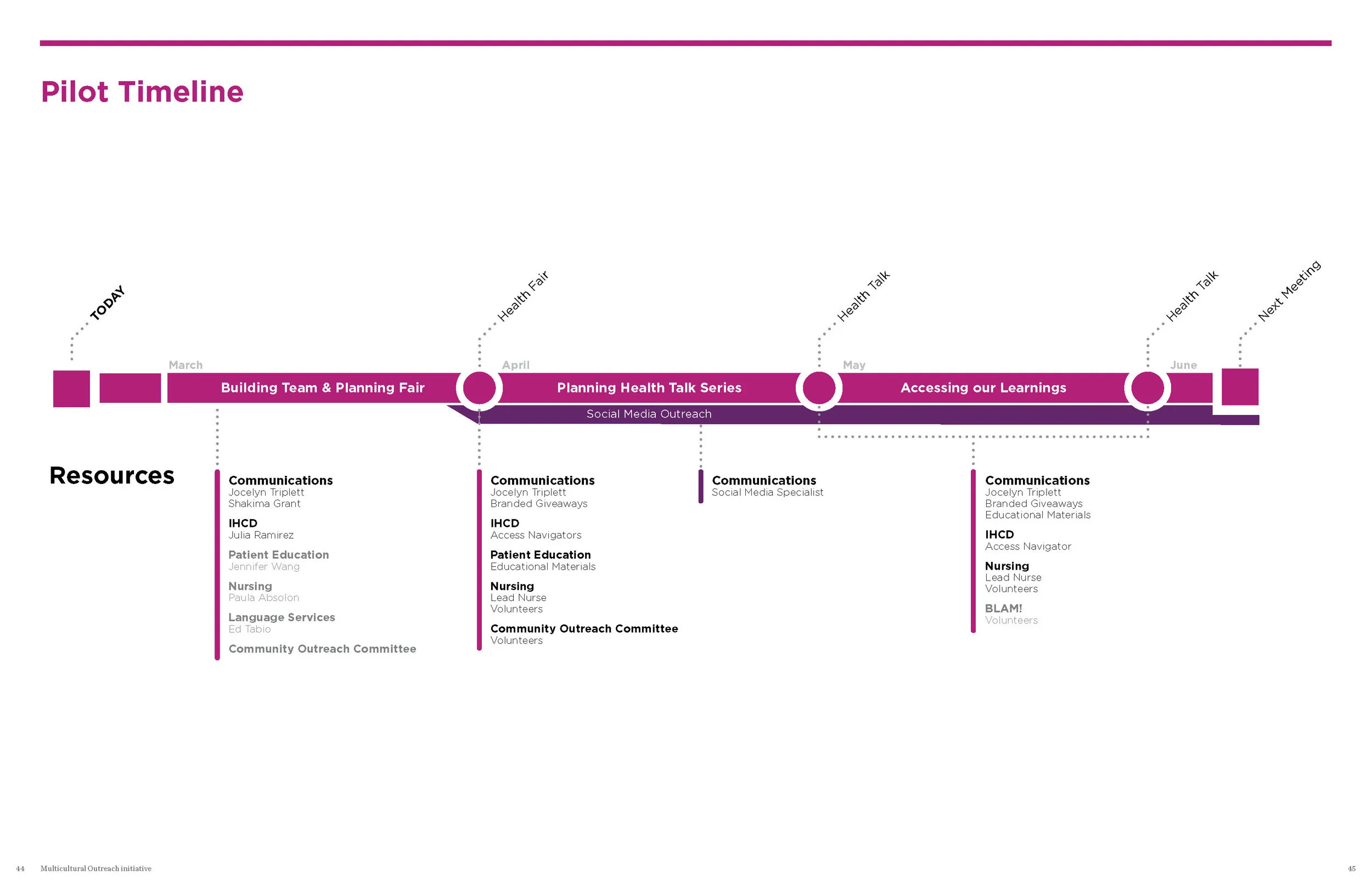 Pilot Timeline

TODAY

Health Fair

Health Talk

Health Talk

Next Meeting

March

April

May

June

Building Team & Planning Fair

Planning Health Talk Series

Accessing our Learnings

Social Media Outreach

Resources

Communications
Jocelyn Triplett
Shakima Grant

IHCD
Julia Ramirez

Patient Education
Jennifer Wang

Nursing
Paula Absolon

Language Services
Ed Tabio

Community Outreach Committee

Communications
Jocelyn Triplett
Branded Giveaways

IHCD
Access Navigators

Patient Education
Educational Materials

Nursing
Lead Nurse
Volunteers

Community Outreach Committee
Volunteers

Communications
Social Media Specialist

Communications
Jocelyn Triplett
Branded Giveaways
Educational Materials

IHCD
Access Navigator

Nursing
Lead Nurse
Volunteers

BLAM!
Volunteers

44 Multicultural Outreach initiative

45